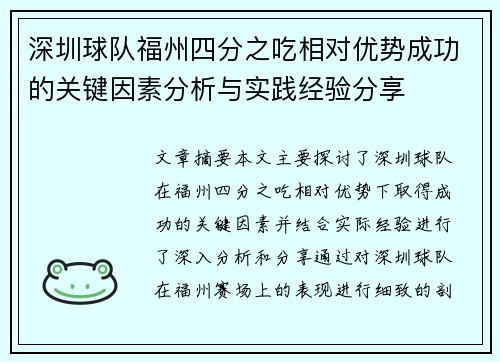 深圳球队福州四分之吃相对优势成功的关键因素分析与实践经验分享

文章摘要本文主要探讨了深圳球队在福州四分之吃相对优势下取得成功的关键因素并结合实际经验进行了深入分析和分享通过对深圳球队在福州赛场上的表现进行细致的剖